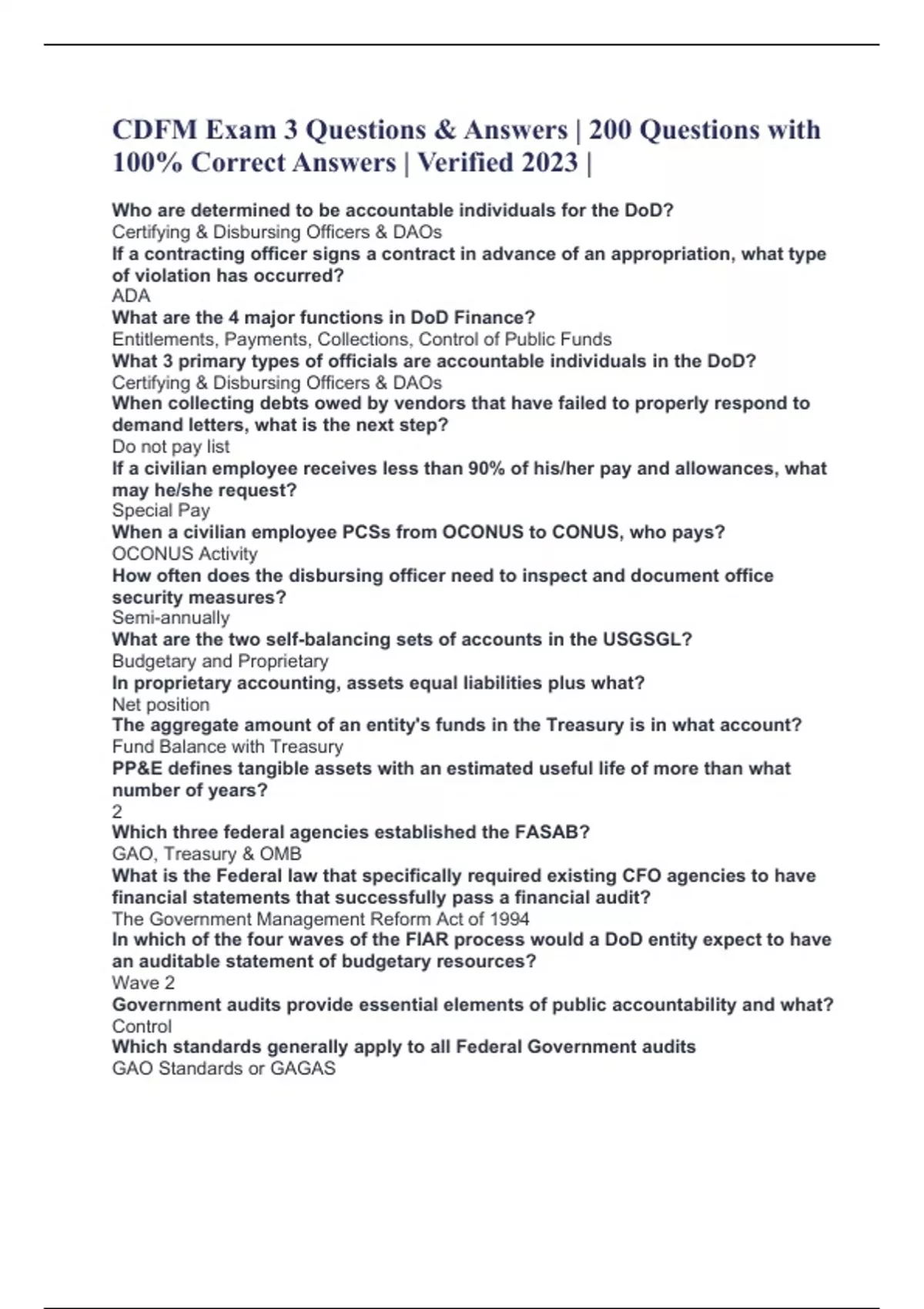 CDFM Exam 3 Questions & Answers | 200 Questions with 100% Correct Answers | Verified 2023 |

Who are determined to be accountable individuals for the DoD?
Certifying & Disbursing Officers & DAOs
If a contracting officer signs a contract in advance of an appropriation, what type of violation has occurred?
ADA
What are the 4 major functions in DoD Finance?
Entitlements, Payments, Collections, Control of Public Funds
What 3 primary types of officials are accountable individuals in the DoD?
Certifying & Disbursing Officers & DAOs
When collecting debts owed by vendors that have failed to properly respond to demand letters, what is the next step?
Do not pay list
If a civilian employee receives less than 90% of his/her pay and allowances, what may he/she request?
Special Pay
When a civilian employee PCSs from OCONUS to CONUS, who pays?
OCONUS Activity
How often does the disbursing officer need to inspect and document office security measures?
Semi-annually
What are the two self-balancing sets of accounts in the USGSGL?
Budgetary and Proprietary
In proprietary accounting, assets equal liabilities plus what?
Net position
The aggregate amount of an entity's funds in the Treasury is in what account?
Fund Balance with Treasury
PP&E defines tangible assets with an estimated useful life of more than what number of years?
2
Which three federal agencies established the FASAB?
GAO, Treasury & OMB
What is the Federal law that specifically required existing CFO agencies to have financial statements that successfully pass a financial audit?
The Government Management Reform Act of 1994
In which of the four waves of the FIAR process would a DoD entity expect to have an auditable statement of budgetary resources?
Wave 2
Government audits provide essential elements of public accountability and what?
Control
Which standards generally apply to all Federal Government audits
GAO Standards or GAGAS